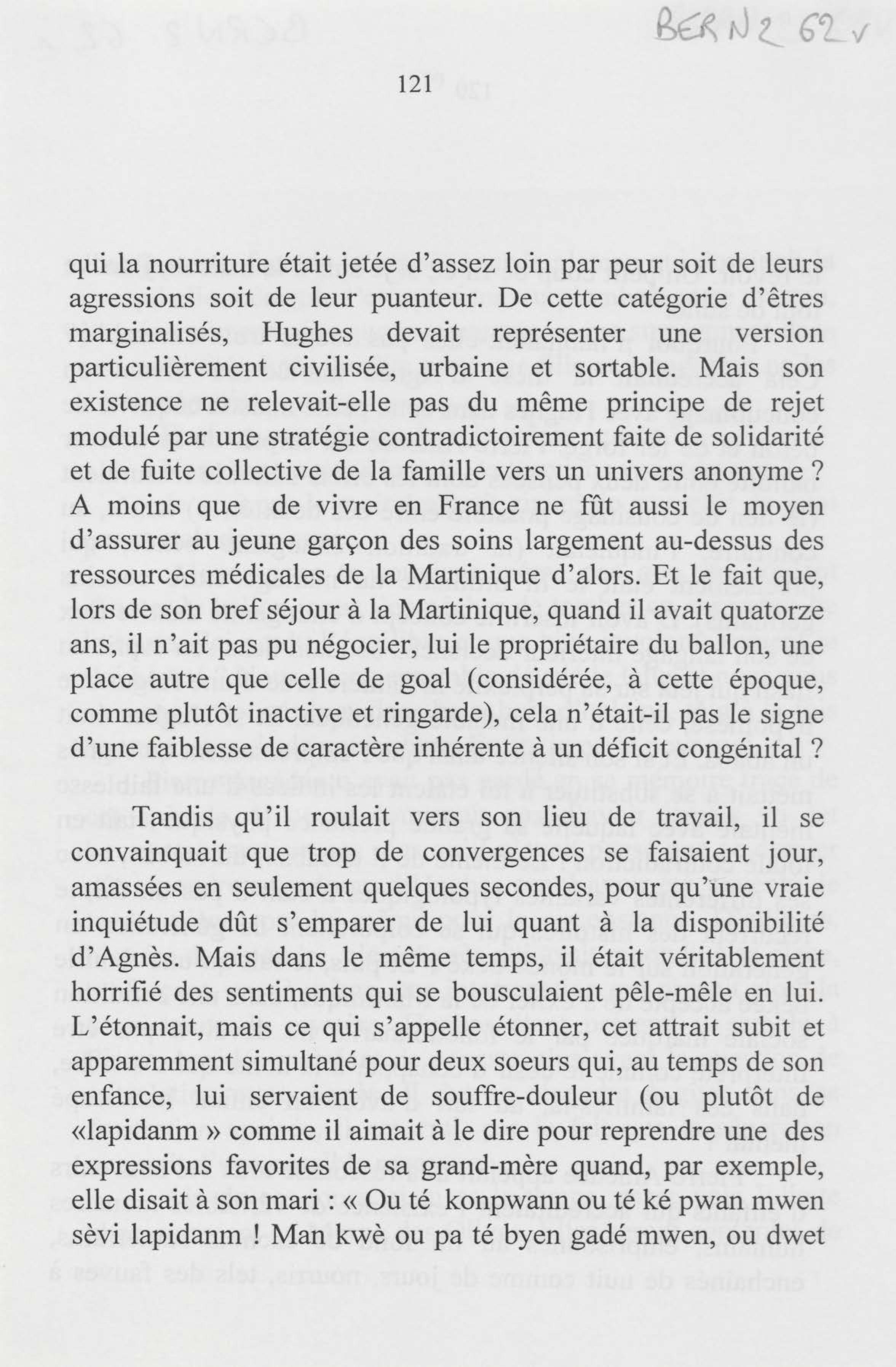 BERN2 62v

121

qui la nourriture était jetée d'assez loin par peur soit de leurs agressions soit de leur puanteur. De cette catégorie d'êtres marginalisés, Hughes devait représenter une version particulièrement civilisée, urbaine et sortable. Mais son existence ne relevait-elle pas du même principe de rejet modulé par une stratégie contradictoirement faite de solidarité et de fuite collective de la famille vers un univers anonyme ? A moins que de vivre en France ne fût aussi le moyen d'assurer au jeune garçon des soins largement au-dessus des ressources médicales de la Martinique d'alors. Et le fait que, lors de son bref séjour à la Martinique, quand il avait quatorze ans, il n'ait pas pu négocier, lui le propriétaire du ballon, une place autre que celle de goal (considérée, à cette époque, comme plutôt inactive et ringarde), cela n'était-il pas le signe d'une faiblesse de caractère inhérente à un déficit congénital ?

Tandis qu'il roulait vers son lieu de travail, il se convainquait que trop de convergences se faisaient jour, amassées en seulement quelques secondes, pour qu'une vraie inquiétude dût s'emparer de lui quant à la disponibilité d'Agnès. Mais dans le même temps, il était véritablement horrifié des sentiments qui se bousculaient pêle-mêle en lui. L'étonnait, mais ce qui s'appelle étonner, cet attrait subit et apparemment simultané pour deux soeurs qui, au temps de son enfance, lui servaient de souffre-douleur (ou plutôt de «lapidanm » comme il aimait à le dire pour reprendre une des expressions favorites de sa grand-mère quand, par exemple, elle disait à son mari : « Ou té konpwann ou té ké pwan mwen sèvi lapidanm ! Man kwè ou pa té byen gadé mwen, ou dwet